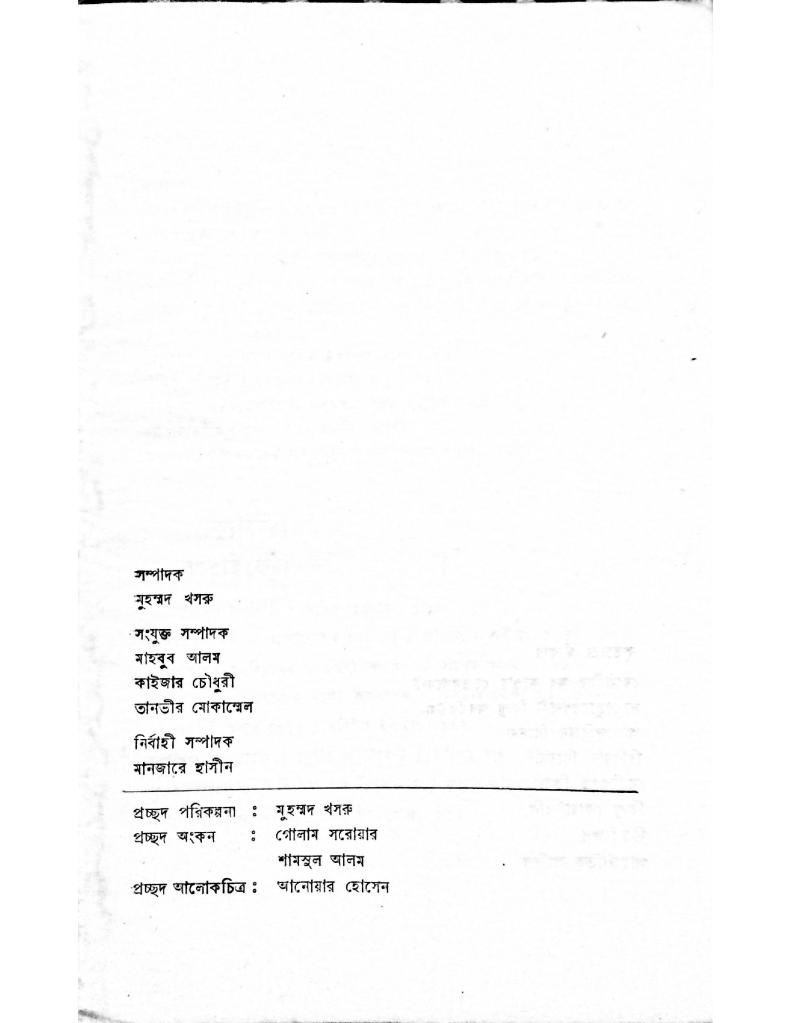 সম্পাদক
মুহম্মদ খসরু

সংযুক্ত সম্পাদক
মাহবুব আলম
কাইজার চৌধুরী
তানভীর মোকাম্মেল

নির্বাহী সম্পাদক
মানজারে হাসীন

প্রচ্ছদ পরিকল্পনা : মুহম্মদ খসরু
প্রচ্ছদ অংকন : গোলাম সরোয়ার
শামসুল আলম
প্রচ্ছদ আলোকচিত্র : আনোয়ার হোসেন